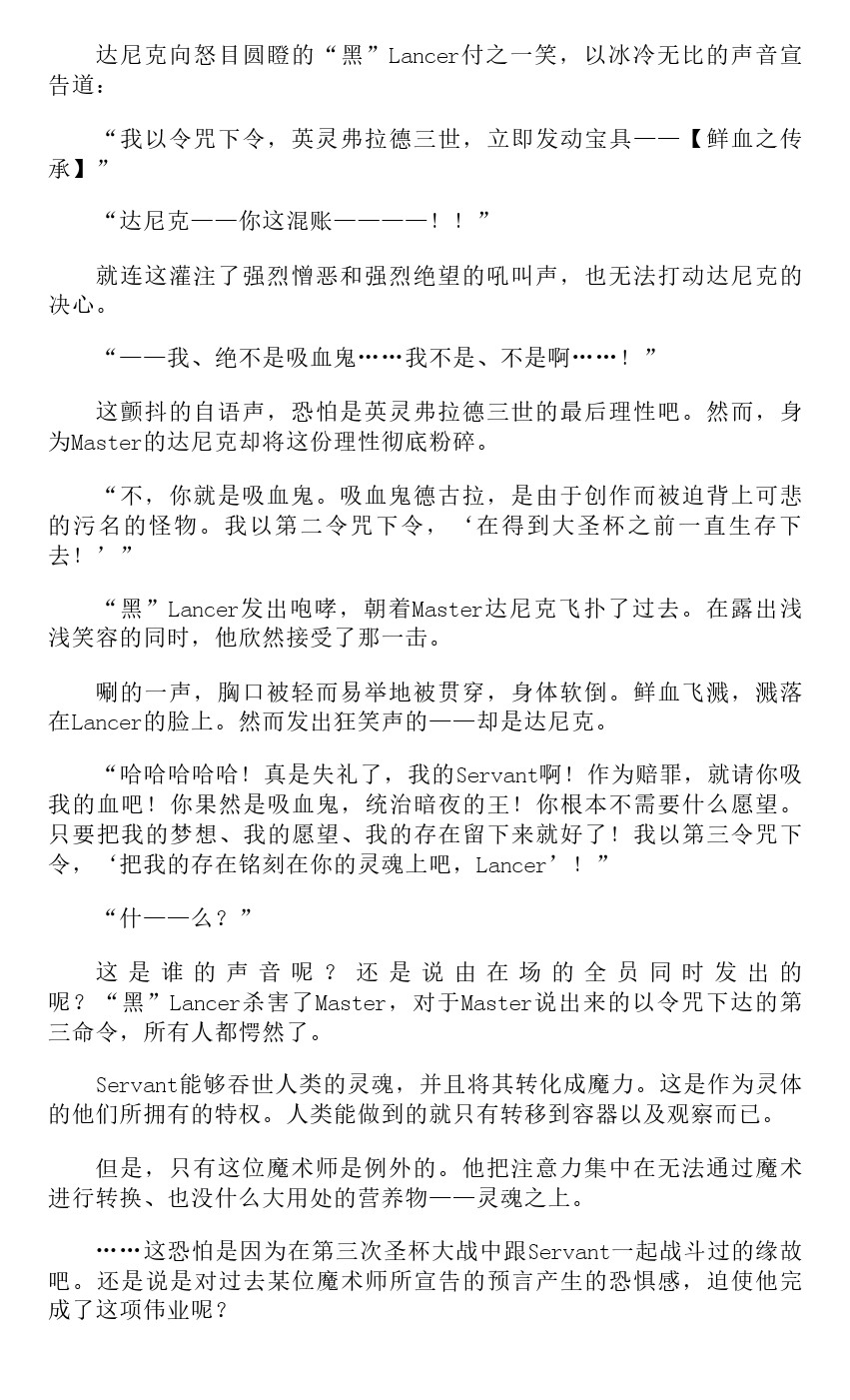 达尼克向怒目圆瞪的“黑”Lancer付之一笑，以冰冷无比的声音宣告道：

“我以令咒下令，英灵弗拉德三世，立即发动宝具——【鲜血之传承】”

“达尼克——你这混账————！！”

就连这灌注了强烈憎恶和强烈绝望的吼叫声，也无法打动达尼克的决心。

“——我、绝不是吸血鬼……我不是、不是啊……！”

这颤抖的自语声，恐怕是英灵弗拉德三世的最后理性吧。然而，身为Master的达尼克却将这份理性彻底粉碎。

“不，你就是吸血鬼。吸血鬼德古拉，是由于创作而被迫背上可悲的污名的怪物。我以第二令咒下令，‘在得到大圣杯之前一直生存下去！’”

“黑”Lancer发出咆哮，朝着Master达尼克飞扑了过去。在露出浅浅笑容的同时，他欣然接受了那一击。

唰的一声，胸口被轻而易举地被贯穿，身体软倒。鲜血飞溅，溅落在Lancer的脸上。然而发出狂笑声的——却是达尼克。

“哈哈哈哈哈！真是失礼了，我的Servant啊！作为赔罪，就请你吸我的血吧！你果然是吸血鬼，统治暗夜的王！你根本不需要什么愿望。只要把我的梦想、我的愿望、我的存在留下来就好了！我以第三令咒下令，‘把我的存在铭刻在你的灵魂上吧，Lancer’！”

“什——么？”

这是谁的声音呢？还是说由在场的全员同时发出的呢？“黑”Lancer杀害了Master，对于Master说出来的以令咒下达的第三命令，所有人都愕然了。

Servant能够吞世人类的灵魂，并且将其转化成魔力。这是作为灵体的他们所拥有的特权。人类能做到的就只有转移到容器以及观察而已。

但是，只有这位魔术师是例外的。他把注意力集中在无法通过魔术进行转换、也没什么大用处的营养物——灵魂之上。

……这恐怕是因为在第三次圣杯大战中跟Servant一起战斗过的缘故吧。还是说是对过去某位魔术师所宣告的预言产生的恐惧感，迫使他完成了这项伟业呢？